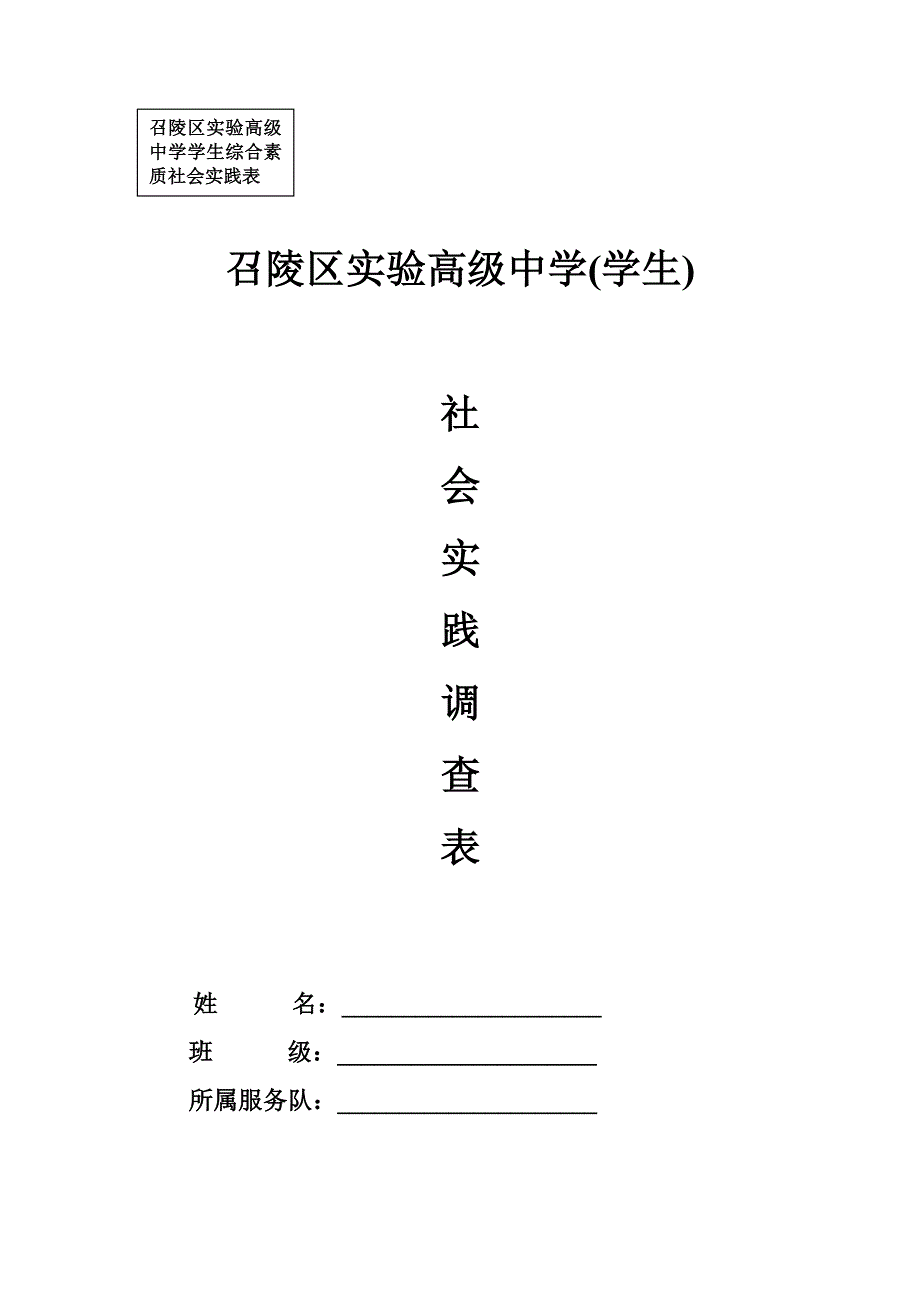 召陵区实验高级中学学生综合素质社会实践表

召陵区实验高级中学(学生)

社
会
实
践
调
查
表

姓　　名：____________________

班　　级：____________________

所属服务队：____________________